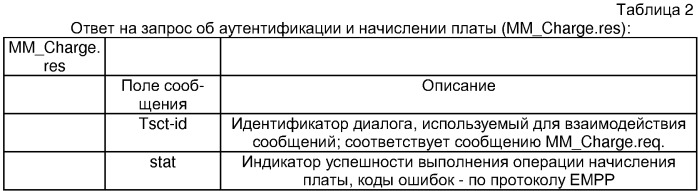 Таблица 2

Ответ на запрос об аутентификации и начислении платы (MM_Charge.res):

| MM_Charge.res | | |
|---|---|---|
| | Поле сообщения | Описание |
| | Tsct-id | Идентификатор диалога, используемый для взаимодействия сообщений; соответствует сообщению MM_Charge.req. |
| | stat | Индикатор успешности выполнения операции начисления платы, коды ошибок - по протоколу EMPP |